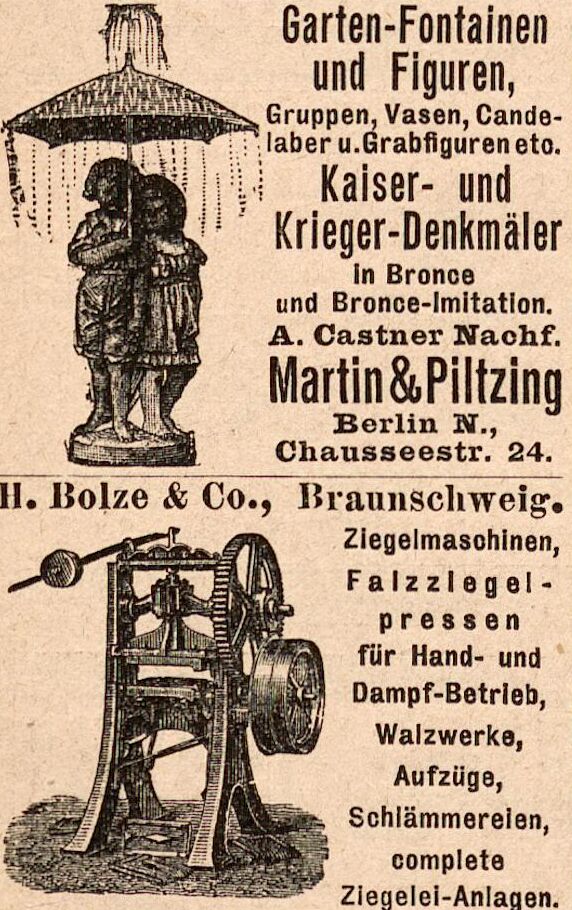 Garten-Fontainen und Figuren,

Gruppen, Vasen, Candelaber u. Grabfiguren etc.

Kaiser- und Krieger-Denkmäler

in Bronce und Bronce-Imitation.

A. Castner Nachf.

Martin & Piltzing

Berlin N., Chausseestr. 24.

H. Bolze & Co., Braunschweig.

Ziegelmaschinen, Falzziegelpressen für Hand- und Dampf-Betrieb, Walzwerke, Aufzüge, Schlämmereien, complete Ziegelei-Anlagen.